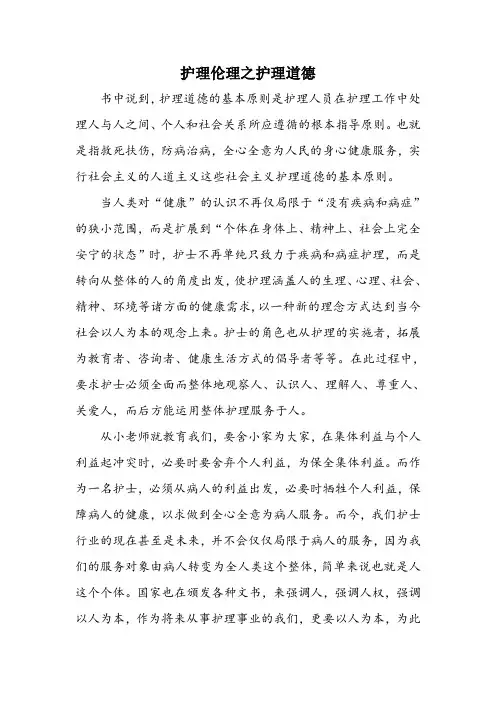 护理伦理之护理道德

书中说到，护理道德的基本原则是护理人员在护理工作中处理人与人之间、个人和社会关系所应遵循的根本指导原则。也就是指救死扶伤，防病治病，全心全意为人民的身心健康服务，实行社会主义的人道主义这些社会主义护理道德的基本原则。

当人类对“健康”的认识不再仅局限于“没有疾病和病症”的狭小范围，而是扩展到“个体在身体上、精神上、社会上完全安宁的状态”时，护士不再单纯只致力于疾病和病症护理，而是转向从整体的人的角度出发，使护理涵盖人的生理、心理、社会、精神、环境等诸方面的健康需求，以一种新的理念方式达到当今社会以人为本的观念上来。护士的角色也从护理的实施者，拓展为教育者、咨询者、健康生活方式的倡导者等等。在此过程中，要求护士必须全面而整体地观察人、认识人、理解人、尊重人、关爱人，而后方能运用整体护理服务于人。

从小老师就教育我们，要舍小家为大家，在集体利益与个人利益起冲突时，必要时要舍弃个人利益，为保全集体利益。而作为一名护士，必须从病人的利益出发，必要时牺牲个人利益，保障病人的健康，以求做到全心全意为病人服务。而今，我们护士行业的现在甚至是未来，并不会仅仅局限于病人的服务，因为我们的服务对象由病人转变为全人类这个整体，简单来说也就是人这个个体。国家也在颁发各种文书，来强调人，强调人权，强调以人为本，作为将来从事护理事业的我们，更要以人为本，为此